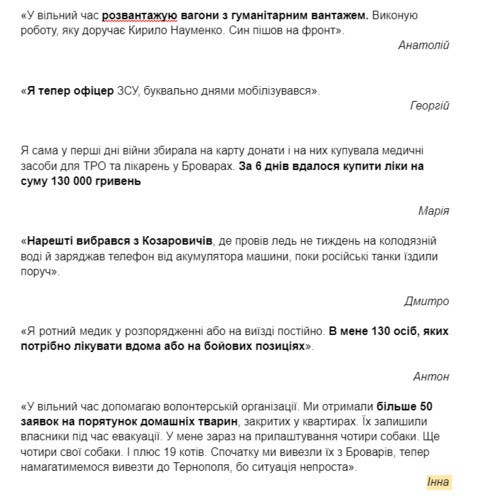 «У вільний час розвантажую вагони з гуманітарним вантажем. Виконую роботу, яку доручає Кирило Науменко. Син пішов на фронт».

Анатолій

«Я тепер офіцер ЗСУ, буквально днями мобілізувався».

Георгій

Я сама у перші дні війни збирала на карту донати і на них купувала медичні засоби для ТРО та лікарень у Броварах. За 6 днів вдалося купити ліки на суму 130 000 гривень

Марія

«Нарешті вибрався з Козаровичів, де провів ледь не тиждень на колодязній воді й заряджав телефон від акумулятора машини, поки російські танки їздили поруч».

Дмитро

«Я ротний медик у розпорядженні або на виїзді постійно. В мене 130 осіб, яких потрібно лікувати вдома або на бойових позиціях».

Антон

«У вільний час допомагаю волонтерській організації. Ми отримали більше 50 заявок на порятунок домашніх тварин, закритих у квартирах. Їх залишили власники під час евакуації. У мене зараз на прилаштування чотири собаки. Ще чотири свої собаки. І плюс 19 котів. Спочатку ми вивезли їх з Броварів, тепер намагатимемося вивезти до Тернополя, бо ситуація непроста».

Інна